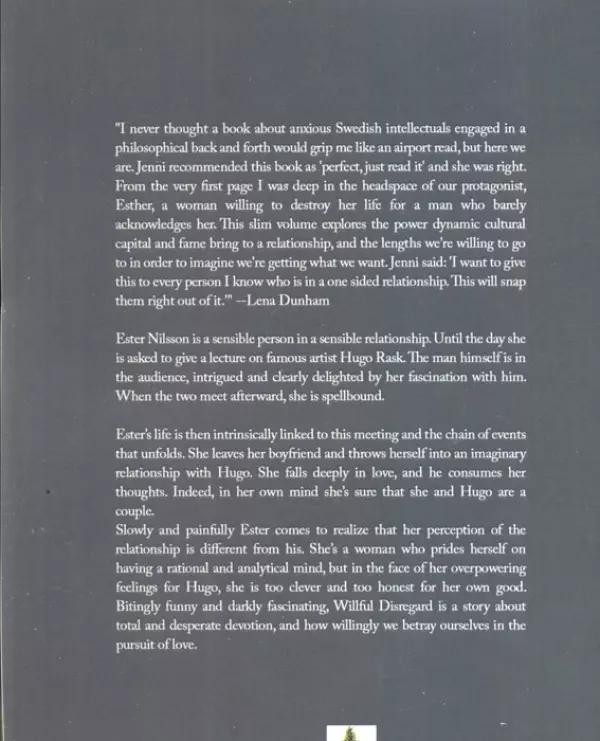 "I never thought a book about anxious Swedish intellectuals engaged in a philosophical back and forth would grip me like an airport read, but here we are. Jenni recommended this book as 'perfect, just read it' and she was right. From the very first page I was deep in the headspace of our protagonist, Esther, a woman willing to destroy her life for a man who barely acknowledges her. This slim volume explores the power dynamic cultural capital and fame bring to a relationship, and the lengths we're willing to go to in order to imagine we're getting what we want. Jenni said: 'I want to give this to every person I know who is in a one sided relationship. This will snap them right out of it.'" --Lena Dunham

Ester Nilsson is a sensible person in a sensible relationship. Until the day she is asked to give a lecture on famous artist Hugo Rask. The man himself is in the audience, intrigued and clearly delighted by her fascination with him. When the two meet afterward, she is spellbound.

Ester's life is then intrinsically linked to this meeting and the chain of events that unfolds. She leaves her boyfriend and throws herself into an imaginary relationship with Hugo. She falls deeply in love, and he consumes her thoughts. Indeed, in her own mind she's sure that she and Hugo are a couple.
Slowly and painfully Ester comes to realize that her perception of the relationship is different from his. She's a woman who prides herself on having a rational and analytical mind, but in the face of her overpowering feelings for Hugo, she is too clever and too honest for her own good. Bitingly funny and darkly fascinating, Willful Disregard is a story about total and desperate devotion, and how willingly we betray ourselves in the pursuit of love.